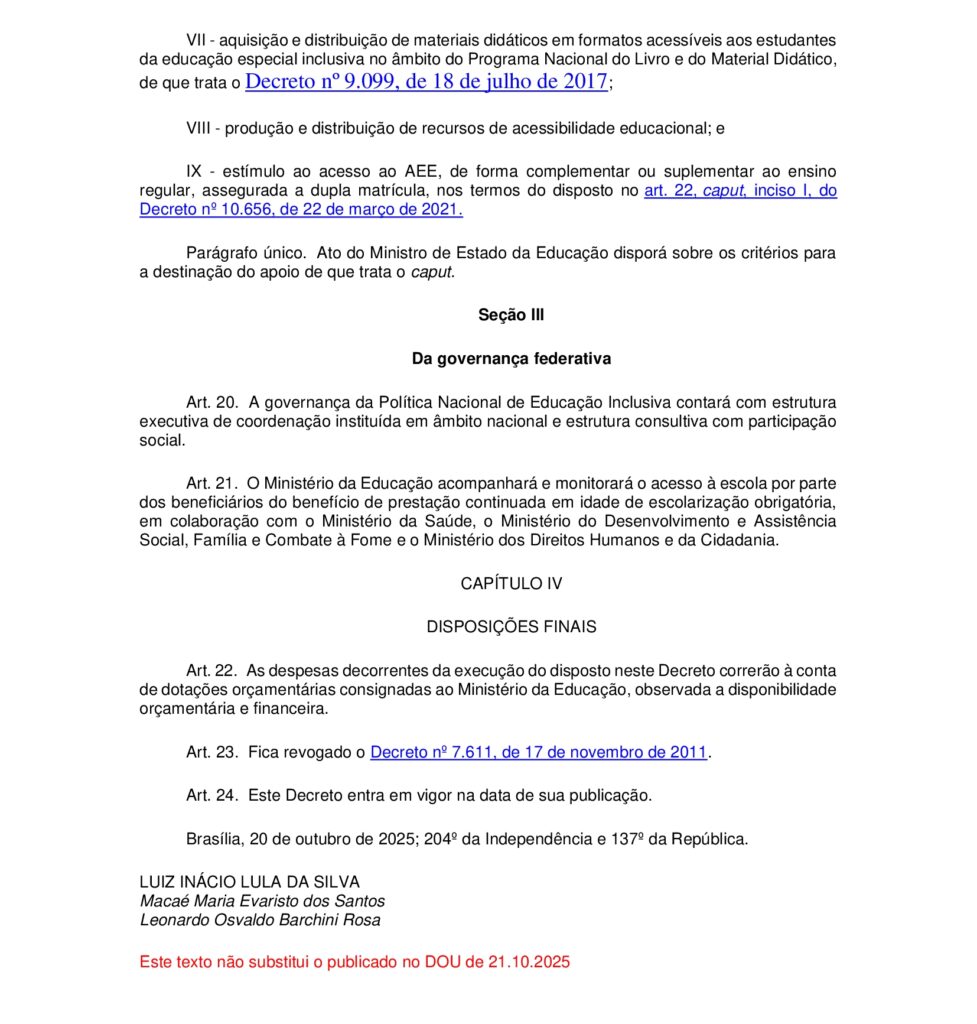 VII - aquisição e distribuição de materiais didáticos em formatos acessíveis aos estudantes da educação especial inclusiva no âmbito do Programa Nacional do Livro e do Material Didático, de que trata o Decreto nº 9.099, de 18 de julho de 2017;

VIII - produção e distribuição de recursos de acessibilidade educacional; e

IX - estímulo ao acesso ao AEE, de forma complementar ou suplementar ao ensino regular, assegurada a dupla matrícula, nos termos do disposto no art. 22, caput, inciso I, do Decreto nº 10.656, de 22 de março de 2021.

Parágrafo único. Ato do Ministro de Estado da Educação disporá sobre os critérios para a destinação do apoio de que trata o caput.

Seção III

Da governança federativa

Art. 20. A governança da Política Nacional de Educação Inclusiva contará com estrutura executiva de coordenação instituída em âmbito nacional e estrutura consultiva com participação social.

Art. 21. O Ministério da Educação acompanhará e monitorará o acesso à escola por parte dos beneficiários do benefício de prestação continuada em idade de escolarização obrigatória, em colaboração com o Ministério da Saúde, o Ministério do Desenvolvimento e Assistência Social, Família e Combate à Fome e o Ministério dos Direitos Humanos e da Cidadania.

CAPÍTULO IV

DISPOSIÇÕES FINAIS

Art. 22. As despesas decorrentes da execução do disposto neste Decreto correrão à conta de dotações orçamentárias consignadas ao Ministério da Educação, observada a disponibilidade orçamentária e financeira.

Art. 23. Fica revogado o Decreto nº 7.611, de 17 de novembro de 2011.

Art. 24. Este Decreto entra em vigor na data de sua publicação.

Brasília, 20 de outubro de 2025; 204º da Independência e 137º da República.

LUIZ INÁCIO LULA DA SILVA
Macaé Maria Evaristo dos Santos
Leonardo Osvaldo Barchini Rosa

Este texto não substitui o publicado no DOU de 21.10.2025